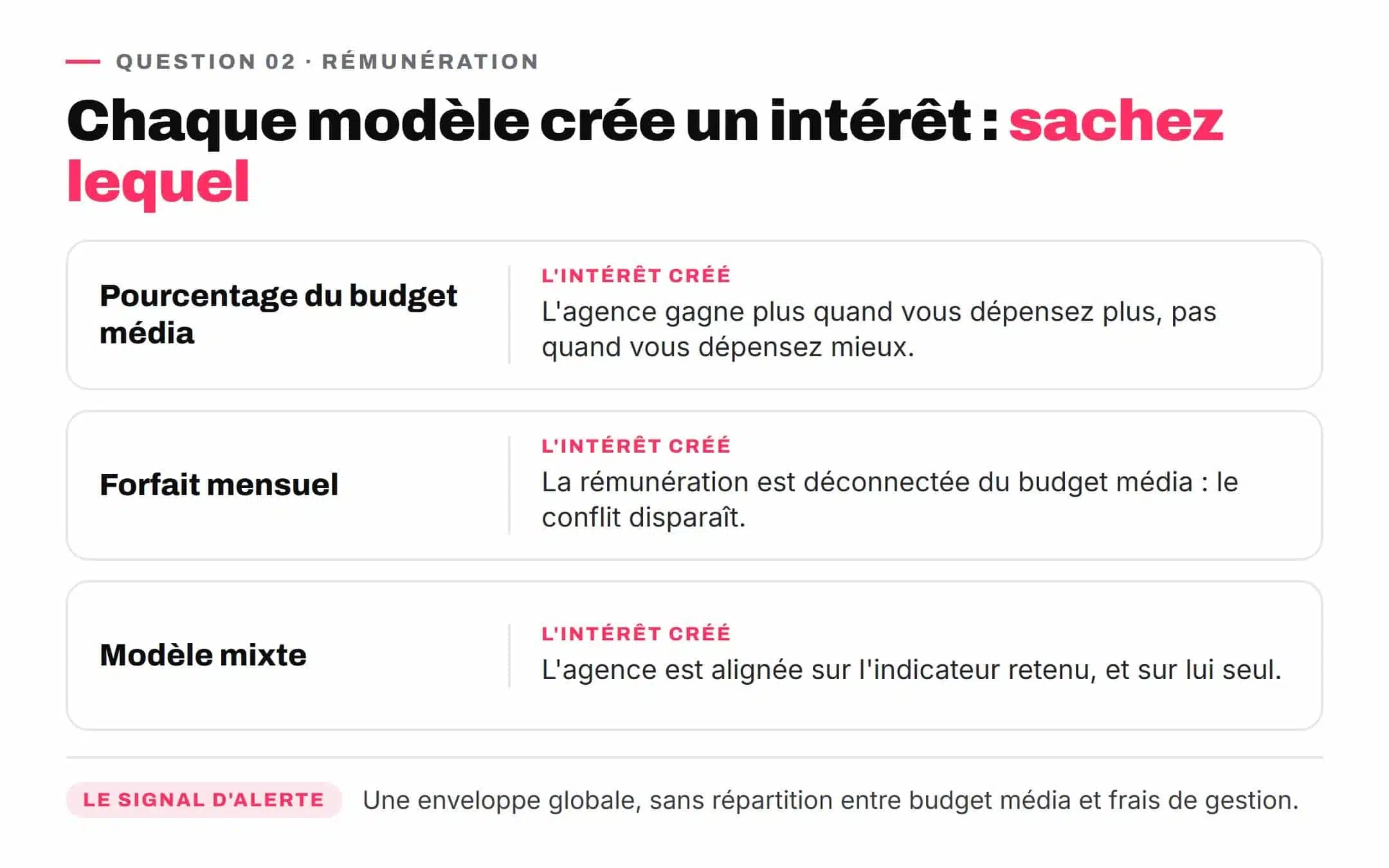 QUESTION 02 · RÉMUNÉRATION

Chaque modèle crée un intérêt : sachez lequel

Pourcentage du budget média

L'INTÉRÊT CRÉÉ
L'agence gagne plus quand vous dépensez plus, pas quand vous dépensez mieux.

Forfait mensuel

L'INTÉRÊT CRÉÉ
La rémunération est déconnectée du budget média : le conflit disparaît.

Modèle mixte

L'INTÉRÊT CRÉÉ
L'agence est alignée sur l'indicateur retenu, et sur lui seul.

LE SIGNAL D'ALERTE Une enveloppe globale, sans répartition entre budget média et frais de gestion.